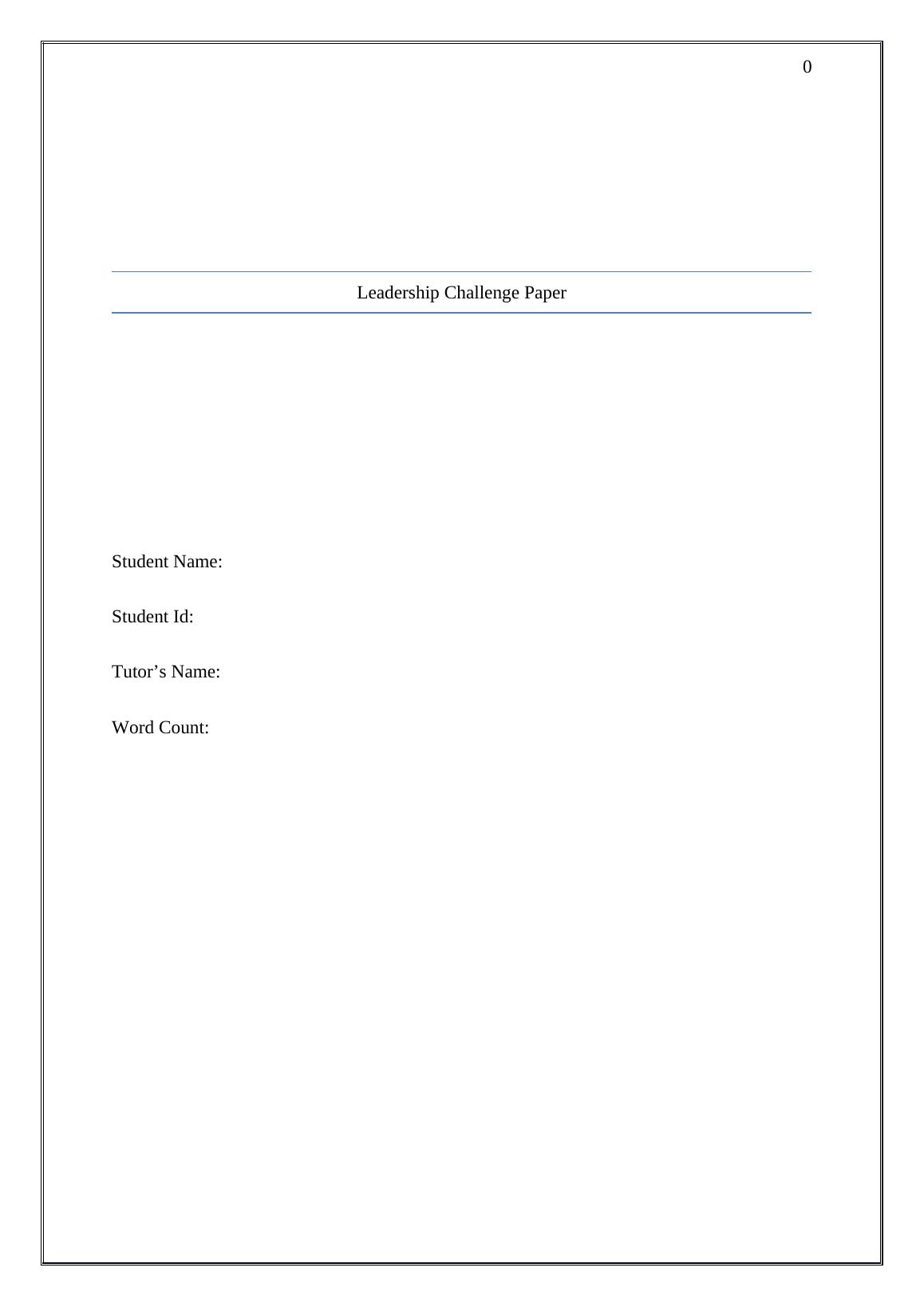 0

Leadership Challenge Paper

Student Name:

Student Id:

Tutor’s Name:

Word Count: